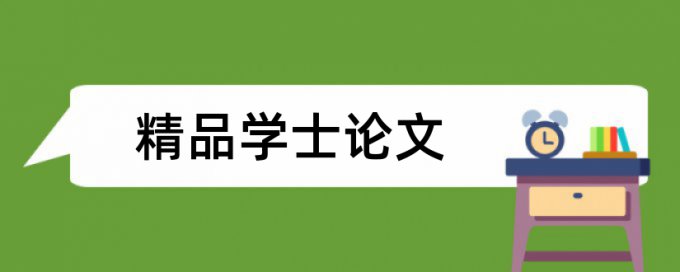 精品学士论文